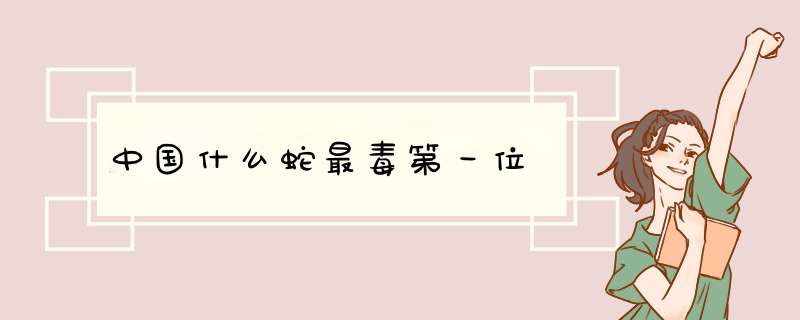 中国什么蛇最毒第一位